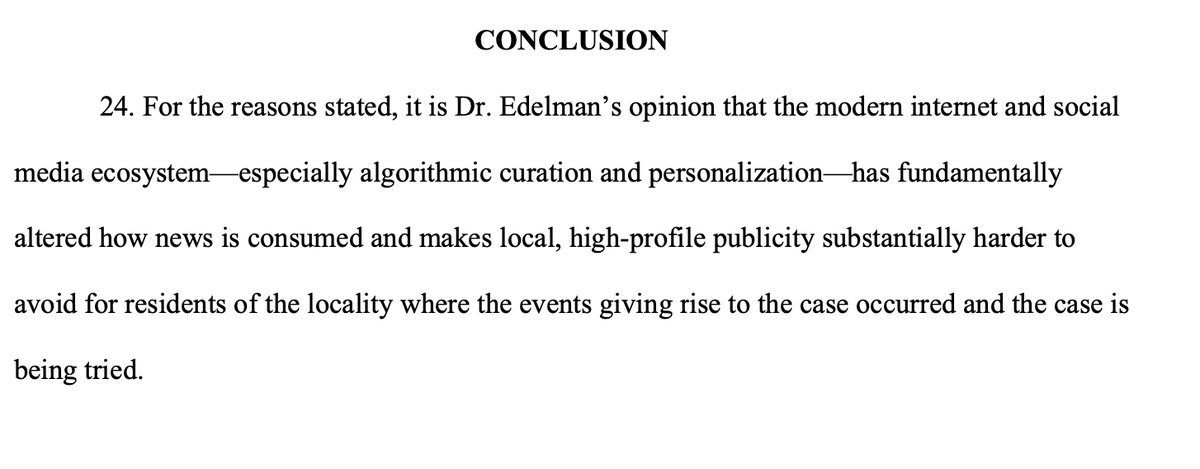 CONCLUSION

24. For the reasons stated, it is Dr. Edelman's opinion that the modern internet and social media ecosystem—especially algorithmic curation and personalization—has fundamentally altered how news is consumed and makes local, high-profile publicity substantially harder to avoid for residents of the locality where the events giving rise to the case occurred and the case is being tried.